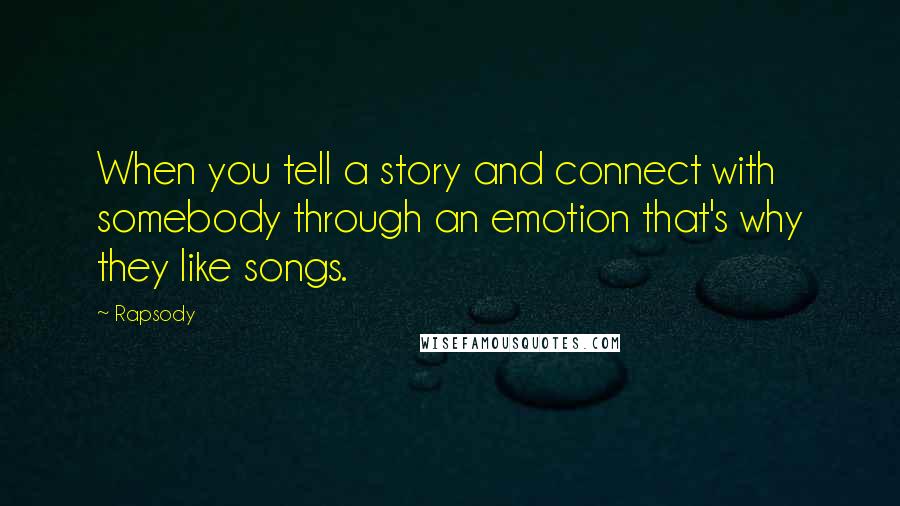 When you tell a story and connect with somebody through an emotion that's why they like songs.

~ Rapsody

WISEFAMOUSQUOTES.COM